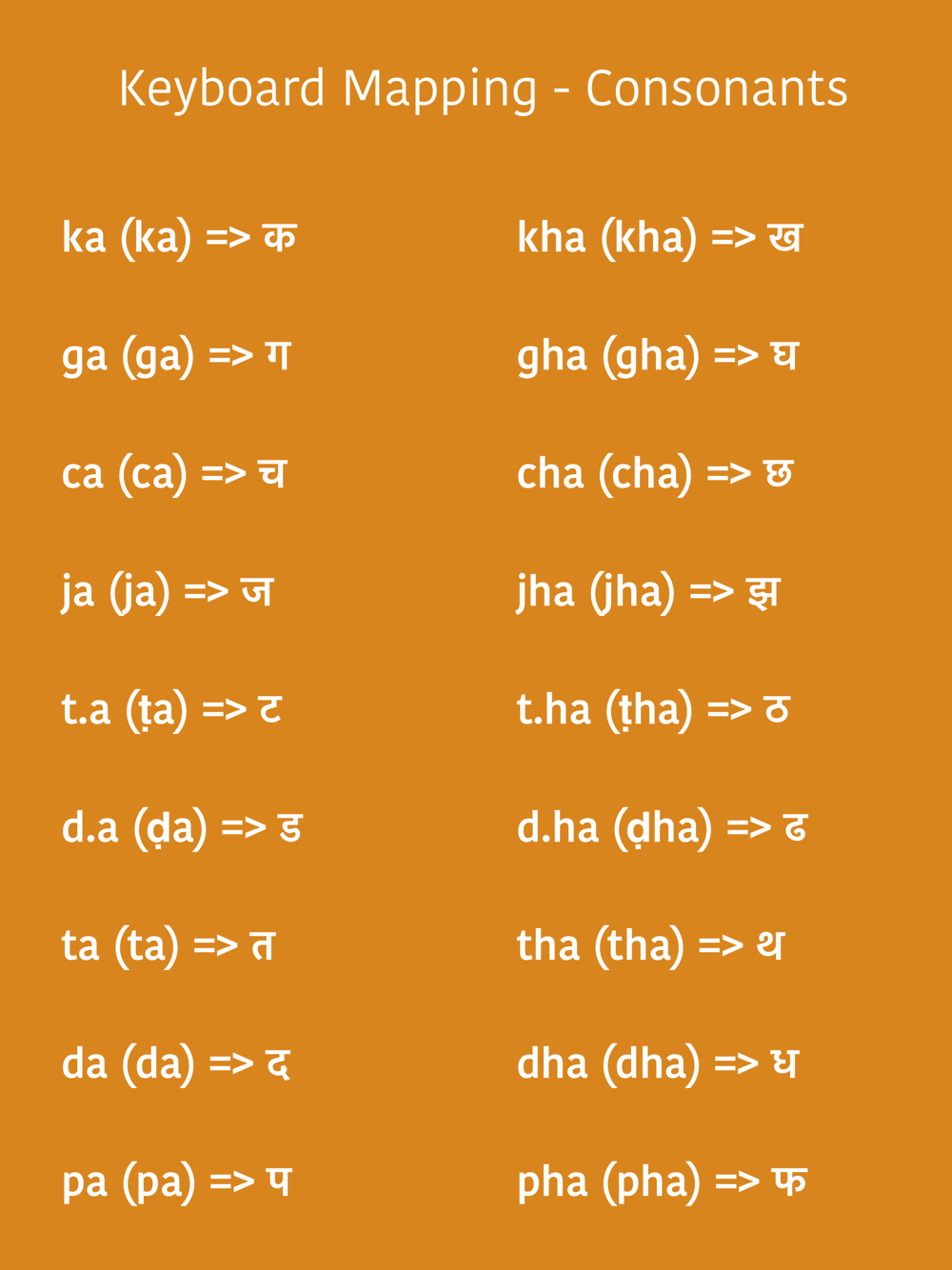 Keyboard Mapping - Consonants

ka (ka) => क

ga (ga) => ग

ca (ca) => च

ja (ja) => ज

t.a (ṭa) => ट

d.a (ḍa) => ड

ta (ta) => त

da (da) => द

pa (pa) => प

kha (kha) => ख

gha (gha) => घ

cha (cha) => छ

jha (jha) => झ

t.ha (ṭha) => ठ

d.ha (ḍha) => ढ

tha (tha) => थ

dha (dha) => ध

pha (pha) => फ